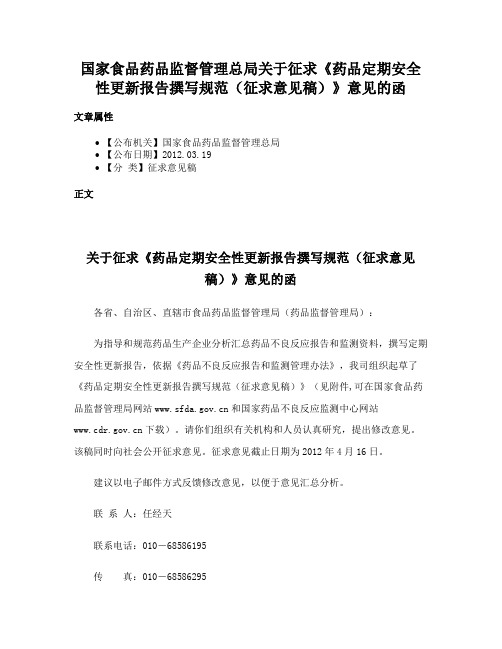 国家食品药品监督管理总局关于征求《药品定期安全性更新报告撰写规范（征求意见稿）》意见的函

文章属性

• 【公布机关】国家食品药品监督管理总局
• 【公布日期】2012.03.19
• 【分 类】征求意见稿

正文

关于征求《药品定期安全性更新报告撰写规范（征求意见稿）》意见的函

各省、自治区、直辖市食品药品监督管理局（药品监督管理局）：

为指导和规范药品生产企业分析汇总药品不良反应报告和监测资料，撰写定期安全性更新报告，依据《药品不良反应报告和监测管理办法》，我司组织起草了《药品定期安全性更新报告撰写规范（征求意见稿）》（见附件,可在国家食品药品监督管理局网站 www.sfda.gov.cn 和国家药品不良反应监测中心网站 www.cdr.gov.cn 下载）。请你们组织有关机构和人员认真研究，提出修改意见。该稿同时向社会公开征求意见。征求意见截止日期为 2012 年 4 月 16 日。

建议以电子邮件方式反馈修改意见，以便于意见汇总分析。

联 系 人：任经天

联系电话：010－68586195

传　　真：010－68586295